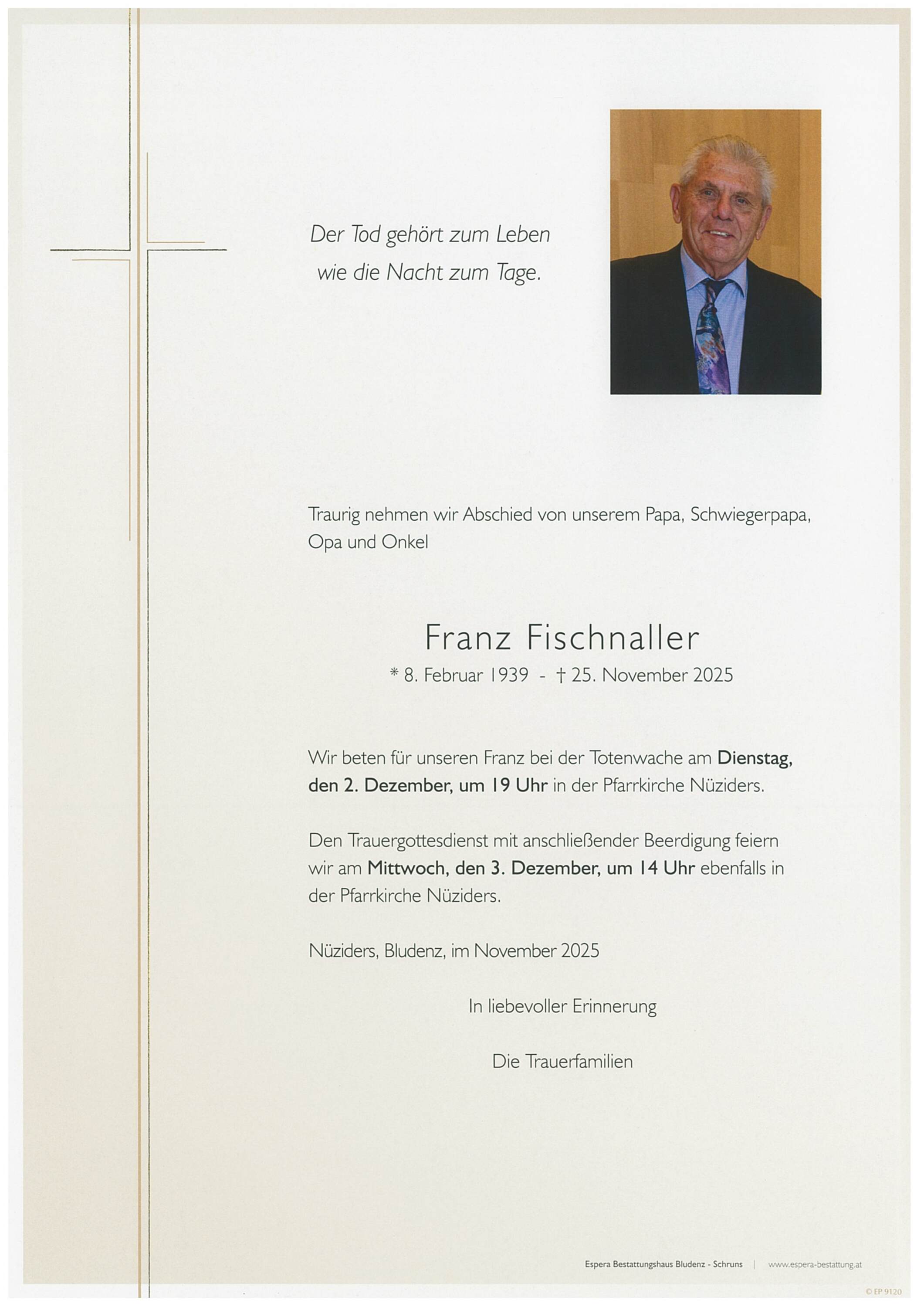 Der Tod gehört zum Leben
wie die Nacht zum Tage.

Traurig nehmen wir Abschied von unserem Papa, Schwiegerpapa, Opa und Onkel

Franz Fischnaller

* 8. Februar 1939 - † 25. November 2025

Wir beten für unseren Franz bei der Totenwache am Dienstag, den 2. Dezember, um 19 Uhr in der Pfarrkirche Nüziders.

Den Trauergottesdienst mit anschließender Beerdigung feiern wir am Mittwoch, den 3. Dezember, um 14 Uhr ebenfalls in der Pfarrkirche Nüziders.

Nüziders, Bludenz, im November 2025

In liebevoller Erinnerung

Die Trauerfamilien

Espera Bestattungshaus Bludenz - Schruns | www.espera-bestattung.at

© EP 9120